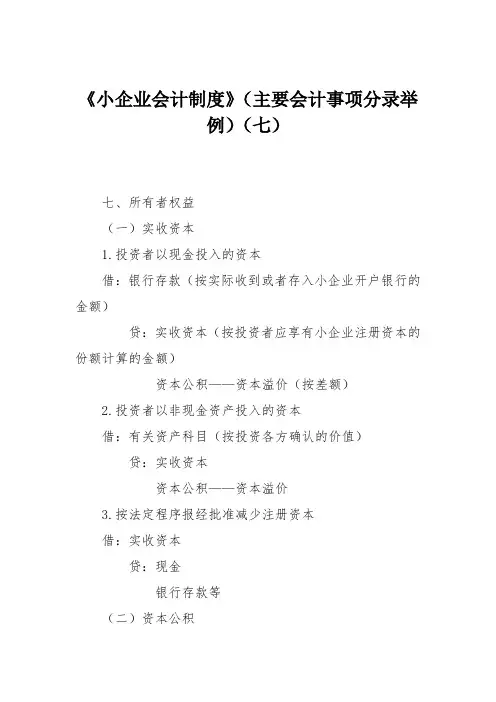 《小企业会计制度》（主要会计事项分录举例）（七）

七、所有者权益

（一）实收资本

1.投资者以现金投入的资本

借：银行存款（按实际收到或者存入小企业开户银行的金额）

贷：实收资本（按投资者应享有小企业注册资本的份额计算的金额）

资本公积——资本溢价（按差额）

2.投资者以非现金资产投入的资本

借：有关资产科目（按投资各方确认的价值）

贷：实收资本

资本公积——资本溢价

3.按法定程序报经批准减少注册资本

借：实收资本

贷：现金

银行存款等

（二）资本公积